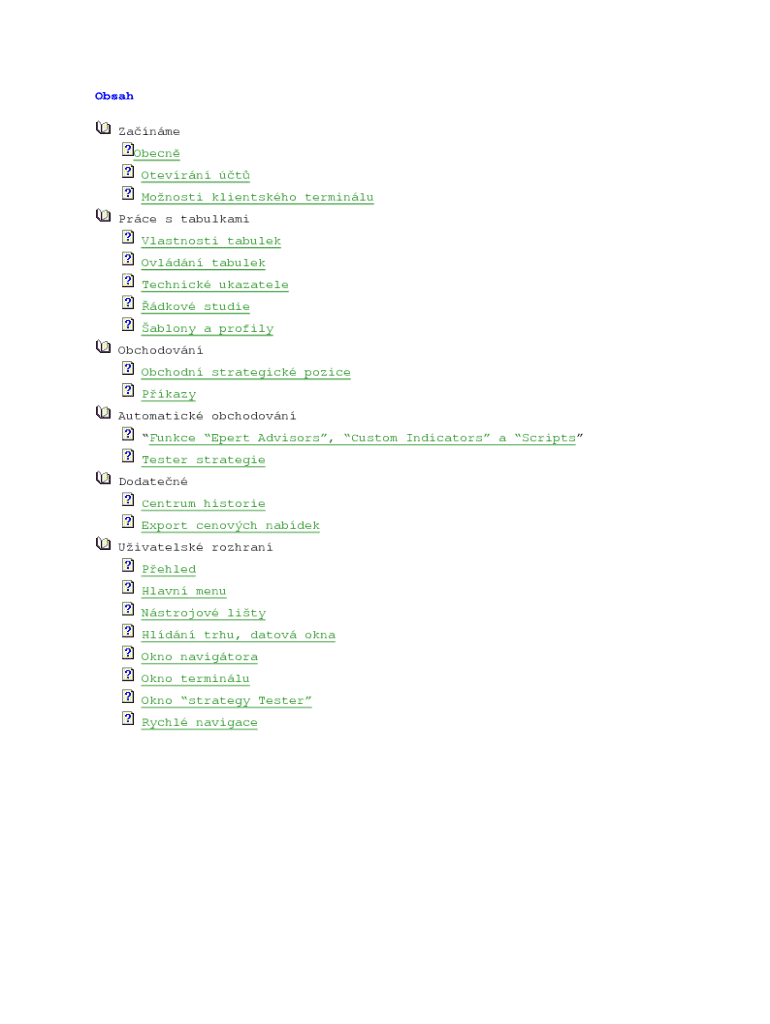 Obsah

Začínáme
Obecně
Otevírání účtů
Možnosti klientského terminálu
Práce s tabulkami
Vlastnosti tabulek
Ovládání tabulek
Technické ukazatele
Řádkové studie
Šablony a profily
Obchodování
Obchodní strategické pozice
Příkazy
Automatické obchodování
"Funkce "Epert Advisors", "Custom Indicators" a "Scripts"
Tester strategie
Dodatečné
Centrum historie
Export cenových nabídek
Uživatelské rozhraní
Přehled
Hlavní menu
Nástrojové lišty
Hlídání trhu, datová okna
Okno navigátora
Okno terminálu
Okno "strategy Tester"
Rychlé navigace